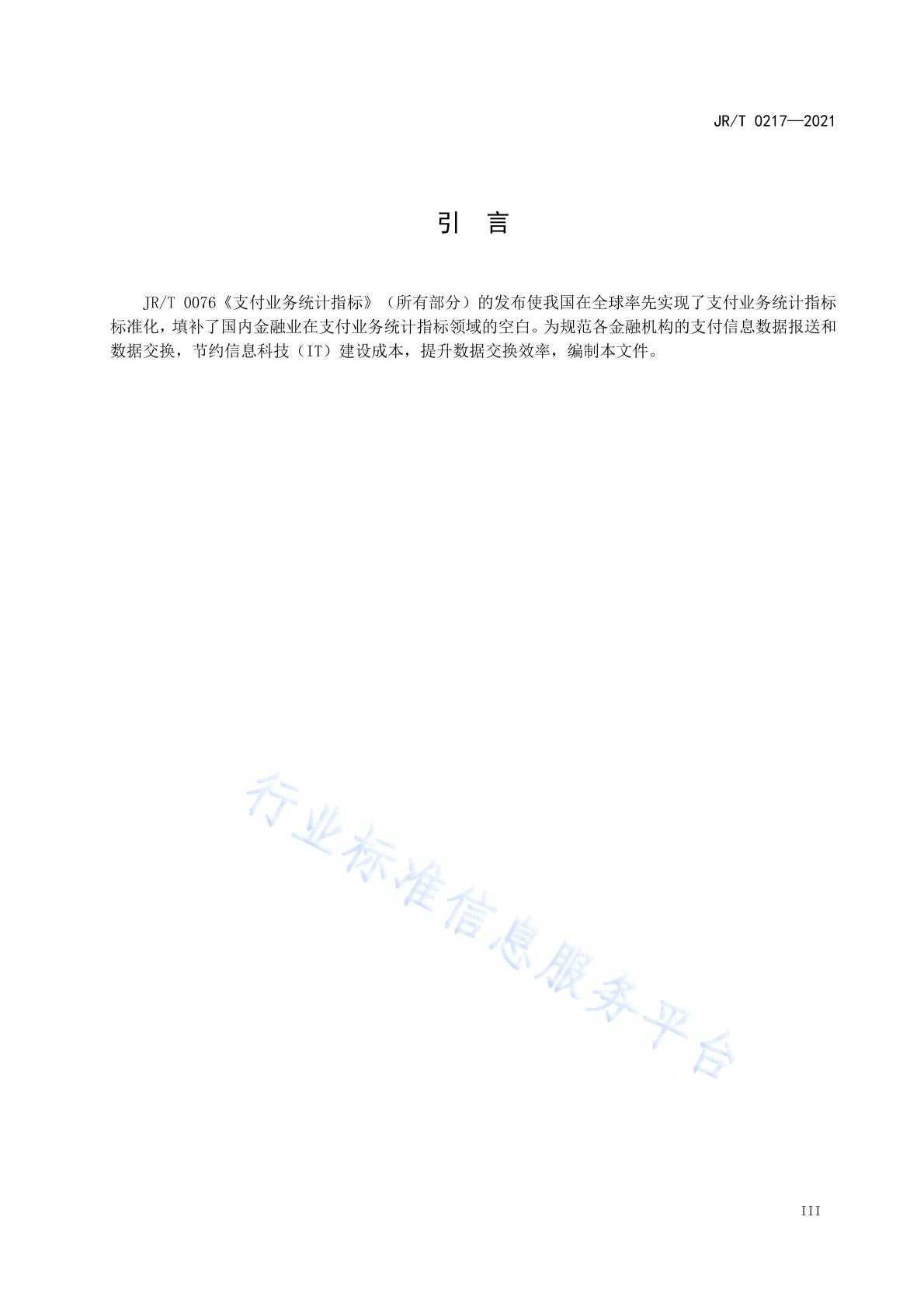 JR/T 0217—2021

引　言

JR/T 0076《支付业务统计指标》（所有部分）的发布使我国在全球率先实现了支付业务统计指标标准化，填补了国内金融业在支付业务统计指标领域的空白。为规范各金融机构的支付信息数据报送和数据交换，节约信息科技（IT）建设成本，提升数据交换效率，编制本文件。

行业标准信息服务平台

III